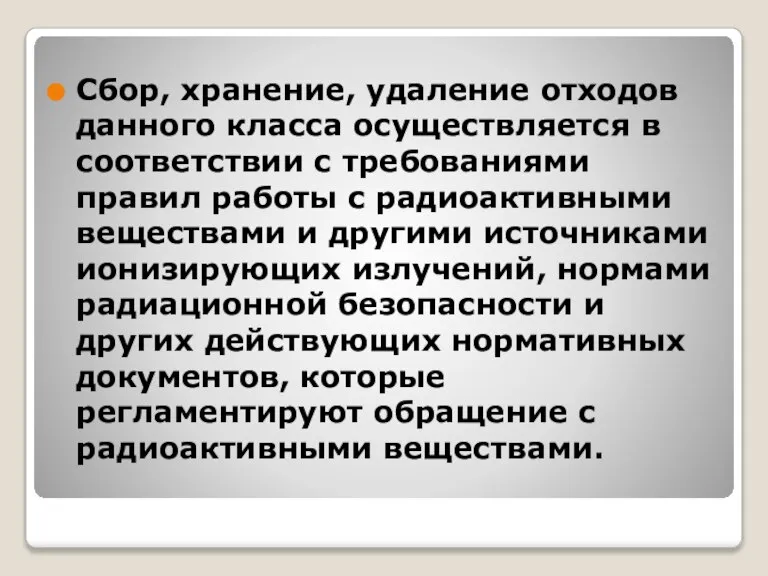 Сбор, хранение, удаление отходов данного класса осуществляется в соответствии с требованиями правил работы с радиоактивными веществами и другими источниками ионизирующих излучений, нормами радиационной безопасности и других действующих нормативных документов, которые регламентируют обращение с радиоактивными веществами.